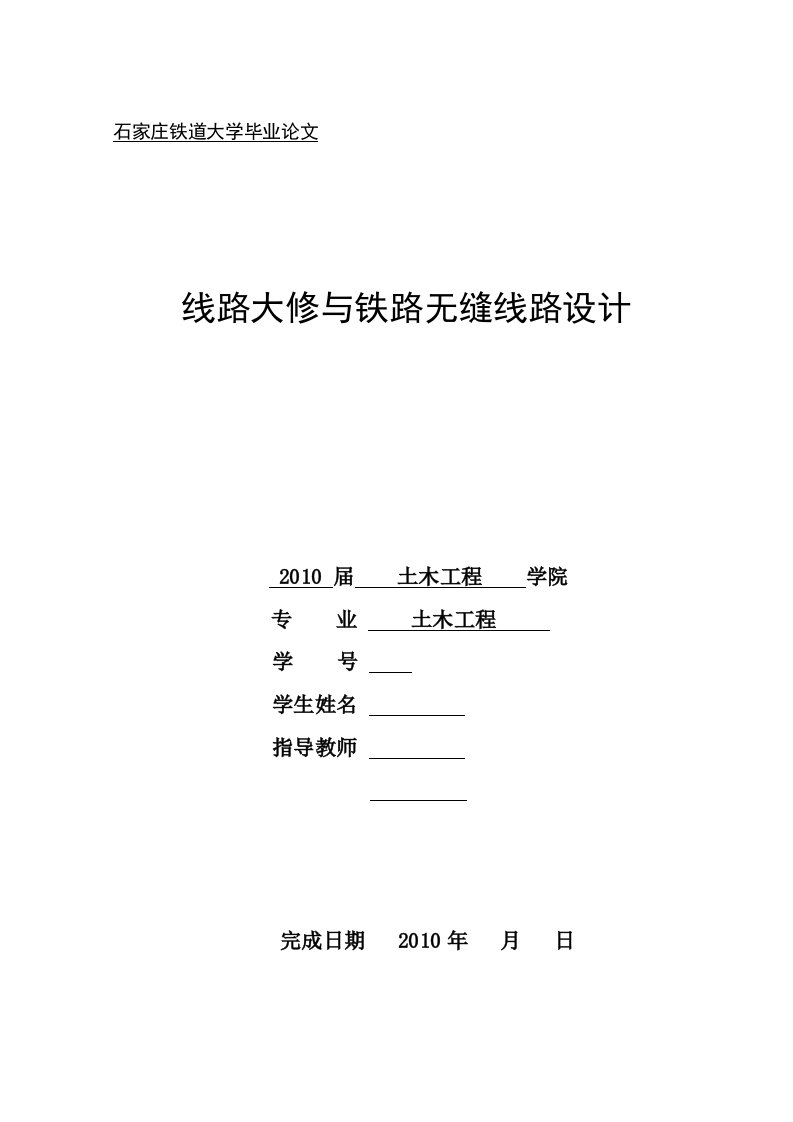 石家庄铁道大学毕业论文

线路大修与铁路无缝线路设计

2010 届 土木工程 学院

专 业 土木工程

学 号

学生姓名

指导教师

完成日期 2010 年 月 日